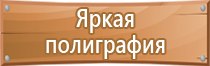 Яркая полиграфия